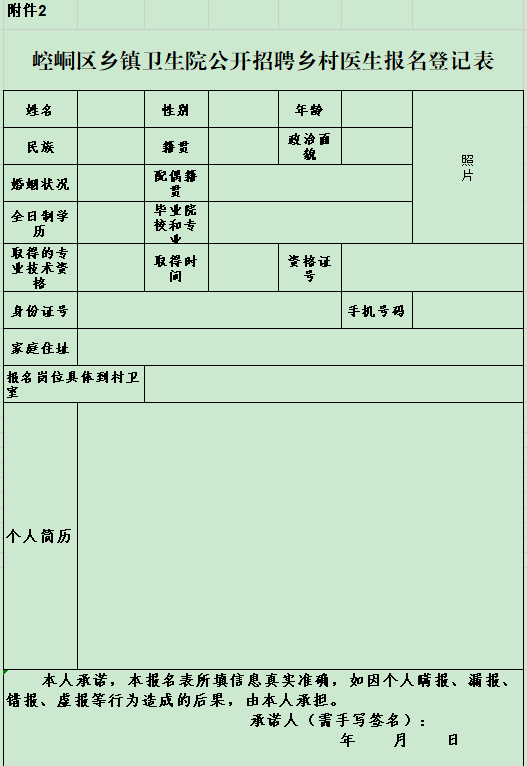 附件2

崆峒区乡镇卫生院公开招聘乡村医生报名登记表

| 姓名 | | 性别 | | 年龄 | | 照片 |
|---|---|---|---|---|---|---|
| 民族 | | 籍贯 | | 政治面貌 | | |
| 婚姻状况 | | 配偶籍贯 | | | | |
| 全日制学历 | | 毕业院校和专业 | | | | |
| 取得的专业技术资格 | | 取得时间 | | 资格证号 | | |
| 身份证号 | | | | 手机号码 | | |
| 家庭住址 | | | | | | |
| 报名岗位具体到村卫室 | | | | | | |
| 个人简历 | | | | | | |

本人承诺，本报名表所填信息真实准确，如因个人瞒报、漏报、错报、虚报等行为造成的后果，由本人承担。

承诺人（需手写签名）：

年　　月　　日